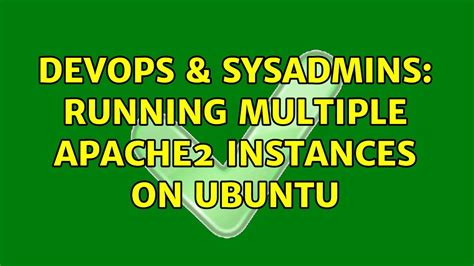 DEVOPS & SYSADMINS: RUNNING MULTIPLE APACHE2 INSTANCES ON UBUNTU